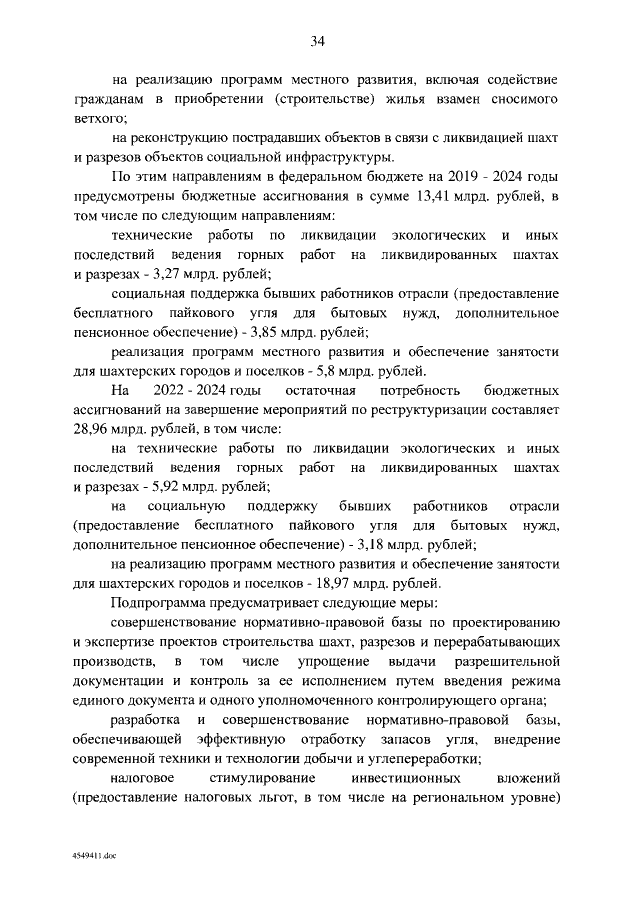 34

на реализацию программ местного развития, включая содействие гражданам в приобретении (строительстве) жилья взамен сносимого ветхого;

на реконструкцию пострадавших объектов в связи с ликвидацией шахт и разрезов объектов социальной инфраструктуры.

По этим направлениям в федеральном бюджете на 2019 - 2024 годы предусмотрены бюджетные ассигнования в сумме 13,41 млрд. рублей, в том числе по следующим направлениям:

технические работы по ликвидации экологических и иных последствий ведения горных работ на ликвидированных шахтах и разрезах - 3,27 млрд. рублей;

социальная поддержка бывших работников отрасли (предоставление бесплатного пайкового угля для бытовых нужд, дополнительное пенсионное обеспечение) - 3,85 млрд. рублей;

реализация программ местного развития и обеспечение занятости для шахтерских городов и поселков - 5,8 млрд. рублей.

На 2022 - 2024 годы остаточная потребность бюджетных ассигнований на завершение мероприятий по реструктуризации составляет 28,96 млрд. рублей, в том числе:

на технические работы по ликвидации экологических и иных последствий ведения горных работ на ликвидированных шахтах и разрезах - 5,92 млрд. рублей;

на социальную поддержку бывших работников отрасли (предоставление бесплатного пайкового угля для бытовых нужд, дополнительное пенсионное обеспечение) - 3,18 млрд. рублей;

на реализацию программ местного развития и обеспечение занятости для шахтерских городов и поселков - 18,97 млрд. рублей.

Подпрограмма предусматривает следующие меры:

совершенствование нормативно-правовой базы по проектированию и экспертизе проектов строительства шахт, разрезов и перерабатывающих производств, в том числе упрощение выдачи разрешительной документации и контроль за ее исполнением путем введения режима единого документа и одного уполномоченного контролирующего органа;

разработка и совершенствование нормативно-правовой базы, обеспечивающей эффективную отработку запасов угля, внедрение современной техники и технологии добычи и углепереработки;

налоговое стимулирование инвестиционных вложений (предоставление налоговых льгот, в том числе на региональном уровне)

4549411.doc